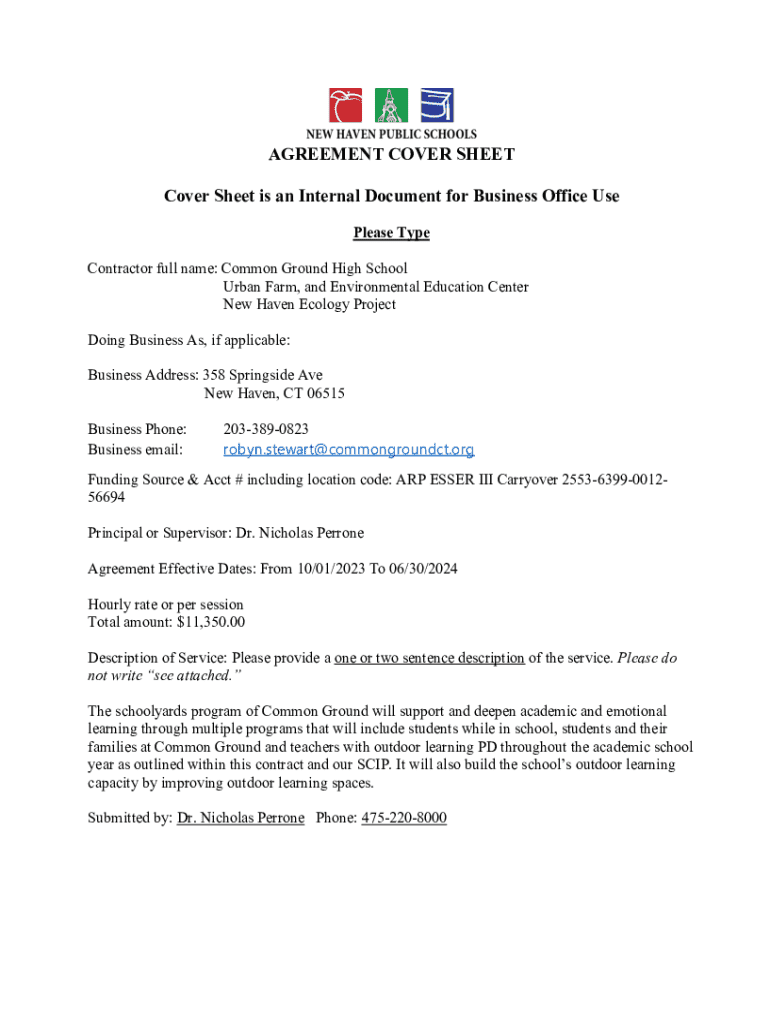 NEW HAVEN PUBLIC SCHOOLS
AGREEMENT COVER SHEET

Cover Sheet is an Internal Document for Business Office Use

Please Type

Contractor full name: Common Ground High School
Urban Farm, and Environmental Education Center
New Haven Ecology Project

Doing Business As, if applicable:

Business Address: 358 Springside Ave
New Haven, CT 06515

Business Phone: 203-389-0823
Business email: robyn.stewart@commongroundct.org

Funding Source & Acct # including location code: ARP ESSER III Carryover 2553-6399-0012-56694

Principal or Supervisor: Dr. Nicholas Perrone

Agreement Effective Dates: From 10/01/2023 To 06/30/2024

Hourly rate or per session
Total amount: $11,350.00

Description of Service: Please provide a one or two sentence description of the service. Please do not write "see attached."

The schoolyards program of Common Ground will support and deepen academic and emotional learning through multiple programs that will include students while in school, students and their families at Common Ground and teachers with outdoor learning PD throughout the academic school year as outlined within this contract and our SCIP. It will also build the school's outdoor learning capacity by improving outdoor learning spaces.

Submitted by: Dr. Nicholas Perrone Phone: 475-220-8000